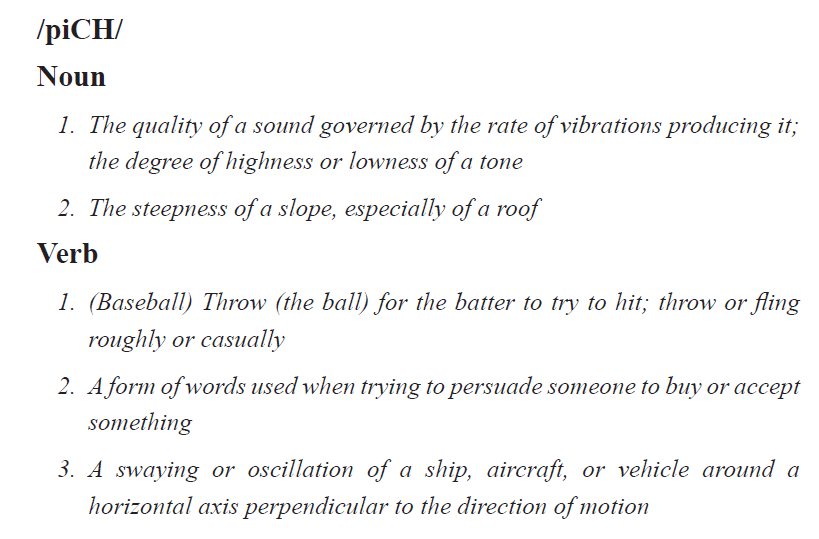 /piCH/

Noun

1. The quality of a sound governed by the rate of vibrations producing it; the degree of highness or lowness of a tone

2. The steepness of a slope, especially of a roof

Verb

1. (Baseball) Throw (the ball) for the batter to try to hit; throw or fling roughly or casually

2. A form of words used when trying to persuade someone to buy or accept something

3. A swaying or oscillation of a ship, aircraft, or vehicle around a horizontal axis perpendicular to the direction of motion